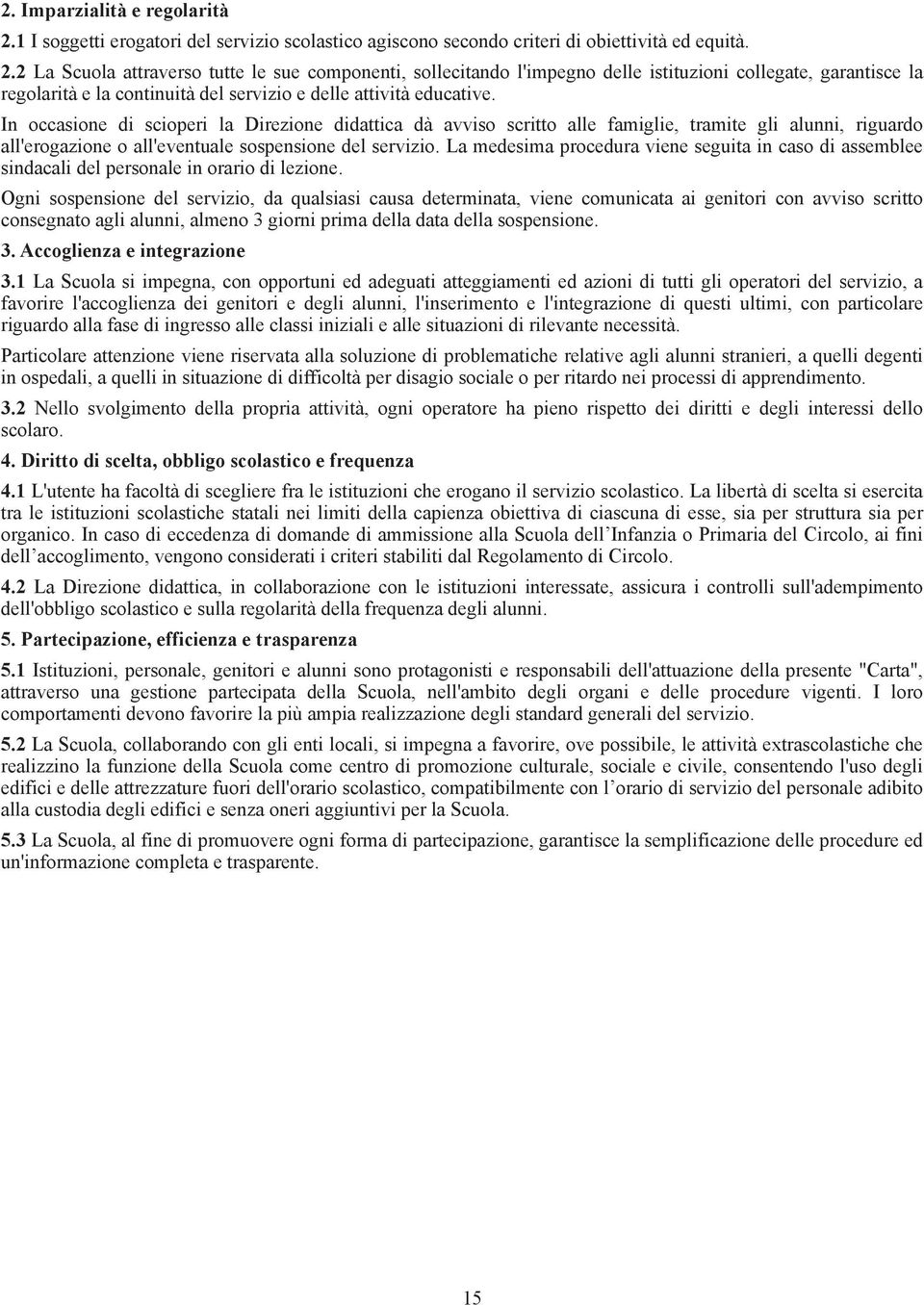 2. Imparzialità e regolarità

2.1 I soggetti erogatori del servizio scolastico agiscono secondo criteri di obiettività ed equità.

2.2 La Scuola attraverso tutte le sue componenti, sollecitando l'impegno delle istituzioni collegate, garantisce la regolarità e la continuità del servizio e delle attività educative.

In occasione di scioperi la Direzione didattica dà avviso scritto alle famiglie, tramite gli alunni, riguardo all'erogazione o all'eventuale sospensione del servizio. La medesima procedura viene seguita in caso di assemblee sindacali del personale in orario di lezione.

Ogni sospensione del servizio, da qualsiasi causa determinata, viene comunicata ai genitori con avviso scritto consegnato agli alunni, almeno 3 giorni prima della data della sospensione.

3. Accoglienza e integrazione

3.1 La Scuola si impegna, con opportuni ed adeguati atteggiamenti ed azioni di tutti gli operatori del servizio, a favorire l'accoglienza dei genitori e degli alunni, l'inserimento e l'integrazione di questi ultimi, con particolare riguardo alla fase di ingresso alle classi iniziali e alle situazioni di rilevante necessità.

Particolare attenzione viene riservata alla soluzione di problematiche relative agli alunni stranieri, a quelli degenti in ospedali, a quelli in situazione di difficoltà per disagio sociale o per ritardo nei processi di apprendimento.

3.2 Nello svolgimento della propria attività, ogni operatore ha pieno rispetto dei diritti e degli interessi dello scolaro.

4. Diritto di scelta, obbligo scolastico e frequenza

4.1 L'utente ha facoltà di scegliere fra le istituzioni che erogano il servizio scolastico. La libertà di scelta si esercita tra le istituzioni scolastiche statali nei limiti della capienza obiettiva di ciascuna di esse, sia per struttura sia per organico. In caso di eccedenza di domande di ammissione alla Scuola dell Infanzia o Primaria del Circolo, ai fini dell accoglimento, vengono considerati i criteri stabiliti dal Regolamento di Circolo.

4.2 La Direzione didattica, in collaborazione con le istituzioni interessate, assicura i controlli sull'adempimento dell'obbligo scolastico e sulla regolarità della frequenza degli alunni.

5. Partecipazione, efficienza e trasparenza

5.1 Istituzioni, personale, genitori e alunni sono protagonisti e responsabili dell'attuazione della presente "Carta", attraverso una gestione partecipata della Scuola, nell'ambito degli organi e delle procedure vigenti. I loro comportamenti devono favorire la più ampia realizzazione degli standard generali del servizio.

5.2 La Scuola, collaborando con gli enti locali, si impegna a favorire, ove possibile, le attività extrascolastiche che realizzino la funzione della Scuola come centro di promozione culturale, sociale e civile, consentendo l'uso degli edifici e delle attrezzature fuori dell'orario scolastico, compatibilmente con l orario di servizio del personale adibito alla custodia degli edifici e senza oneri aggiuntivi per la Scuola.

5.3 La Scuola, al fine di promuovere ogni forma di partecipazione, garantisce la semplificazione delle procedure ed un'informazione completa e trasparente.

15